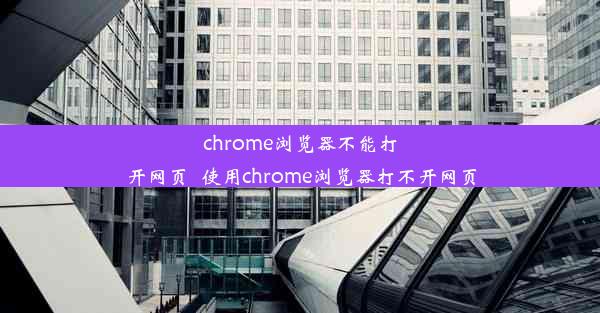 chrome浏览器不能打开网页 使用chrome浏览器打不开网页